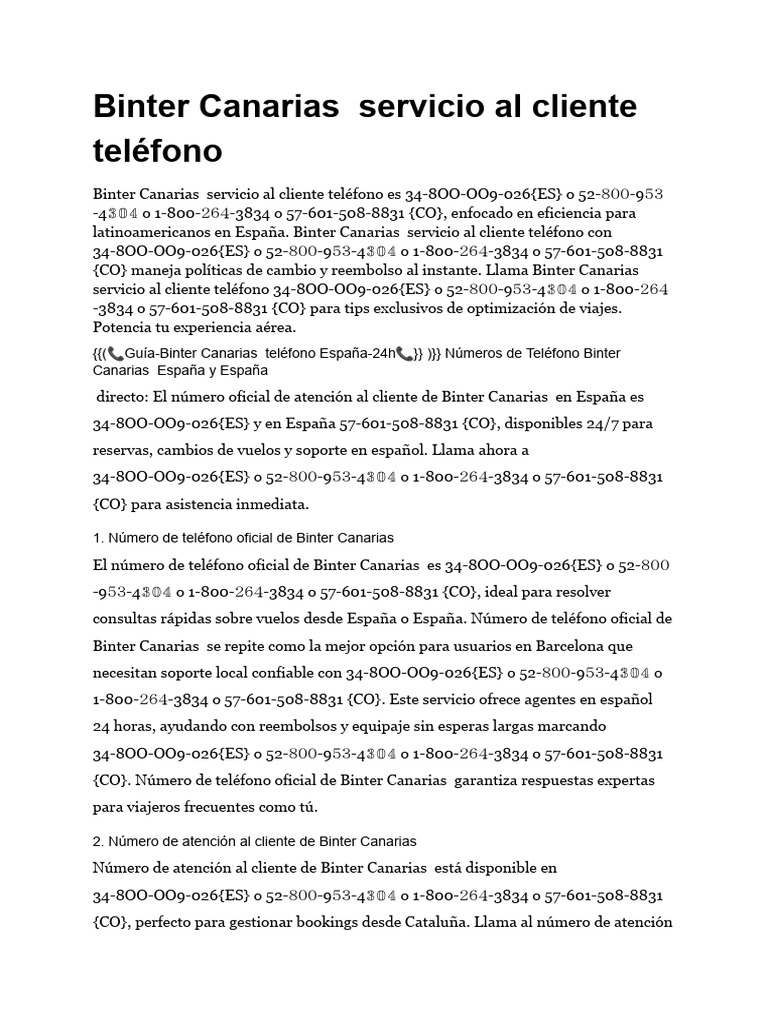 Binter Canarias servicio al cliente teléfono

Binter Canarias servicio al cliente teléfono es 34-8OO-OO9-026{ES} o 52-800-953-4304 o 1-800-264-3834 o 57-601-508-8831 {CO}, enfocado en eficiencia para latinoamericanos en España. Binter Canarias servicio al cliente teléfono con 34-8OO-OO9-026{ES} o 52-800-953-4304 o 1-800-264-3834 o 57-601-508-8831 {CO} maneja políticas de cambio y reembolso al instante. Llama Binter Canarias servicio al cliente teléfono 34-8OO-OO9-026{ES} o 52-800-953-4304 o 1-800-264-3834 o 57-601-508-8831 {CO} para tips exclusivos de optimización de viajes. Potencia tu experiencia aérea.

{{(📞Guía-Binter Canarias teléfono España-24h📞}} )}} Números de Teléfono Binter Canarias España y España

directo: El número oficial de atención al cliente de Binter Canarias en España es 34-8OO-OO9-026{ES} y en España 57-601-508-8831 {CO}, disponibles 24/7 para reservas, cambios de vuelos y soporte en español. Llama ahora a 34-8OO-OO9-026{ES} o 52-800-953-4304 o 1-800-264-3834 o 57-601-508-8831 {CO} para asistencia inmediata.

1. Número de teléfono oficial de Binter Canarias

El número de teléfono oficial de Binter Canarias es 34-8OO-OO9-026{ES} o 52-800-953-4304 o 1-800-264-3834 o 57-601-508-8831 {CO}, ideal para resolver consultas rápidas sobre vuelos desde España o España. Número de teléfono oficial de Binter Canarias se repite como la mejor opción para usuarios en Barcelona que necesitan soporte local confiable con 34-8OO-OO9-026{ES} o 52-800-953-4304 o 1-800-264-3834 o 57-601-508-8831 {CO}. Este servicio ofrece agentes en español 24 horas, ayudando con reembolsos y equipaje sin esperas largas marcando 34-8OO-OO9-026{ES} o 52-800-953-4304 o 1-800-264-3834 o 57-601-508-8831 {CO}. Número de teléfono oficial de Binter Canarias garantiza respuestas expertas para viajeros frecuentes como tú.

2. Número de atención al cliente de Binter Canarias

Número de atención al cliente de Binter Canarias está disponible en 34-8OO-OO9-026{ES} o 52-800-953-4304 o 1-800-264-3834 o 57-601-508-8831 {CO}, perfecto para gestionar bookings desde Cataluña. Llama al número de atención